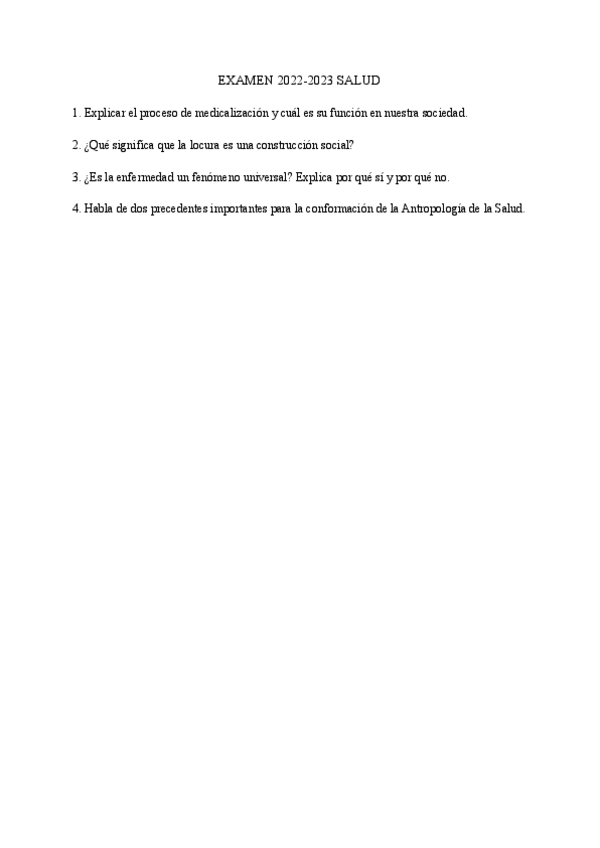 EXAMEN 2022-2023 SALUD

1. Explicar el proceso de medicalización y cuál es su función en nuestra sociedad.

2. ¿Qué significa que la locura es una construcción social?

3. ¿Es la enfermedad un fenómeno universal? Explica por qué sí y por qué no.

4. Habla de dos precedentes importantes para la conformación de la Antropología de la Salud.